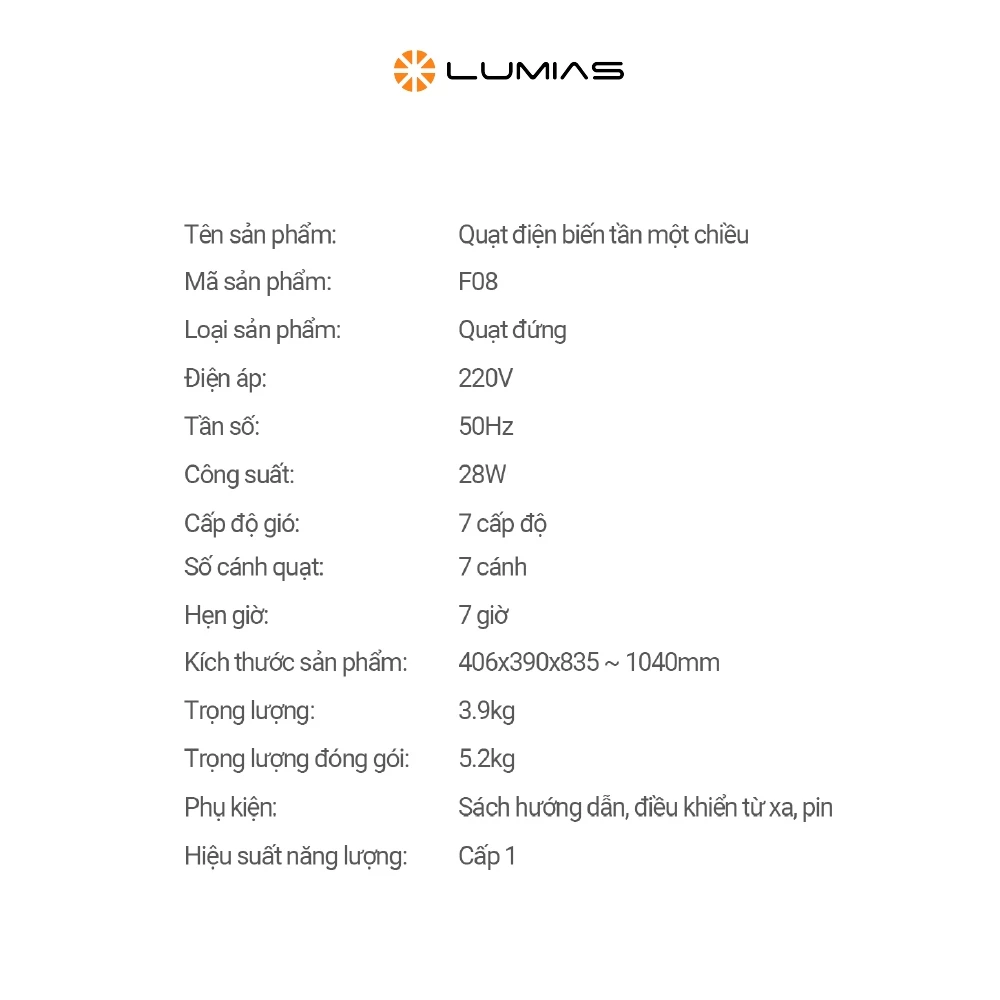 LUMIAS

| | |
|---|---|
| Tên sản phẩm: | Quạt điện biến tần một chiều |
| Mã sản phẩm: | F08 |
| Loại sản phẩm: | Quạt đứng |
| Điện áp: | 220V |
| Tần số: | 50Hz |
| Công suất: | 28W |
| Cấp độ gió: | 7 cấp độ |
| Số cánh quạt: | 7 cánh |
| Hẹn giờ: | 7 giờ |
| Kích thước sản phẩm: | 406x390x835 ~ 1040mm |
| Trọng lượng: | 3.9kg |
| Trọng lượng đóng gói: | 5.2kg |
| Phụ kiện: | Sách hướng dẫn, điều khiển từ xa, pin |
| Hiệu suất năng lượng: | Cấp 1 |